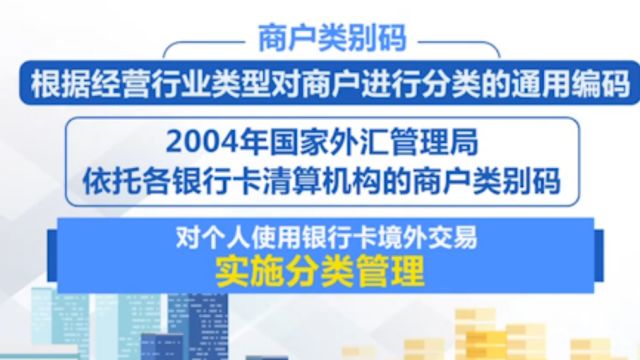 商户类别码

根据经营行业类型对商户进行分类的通用编码

2004年国家外汇管理局
依托各银行卡清算机构的商户类别码

对个人使用银行卡境外交易
实施分类管理